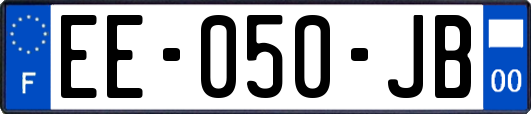 F
EE-050-JB
00